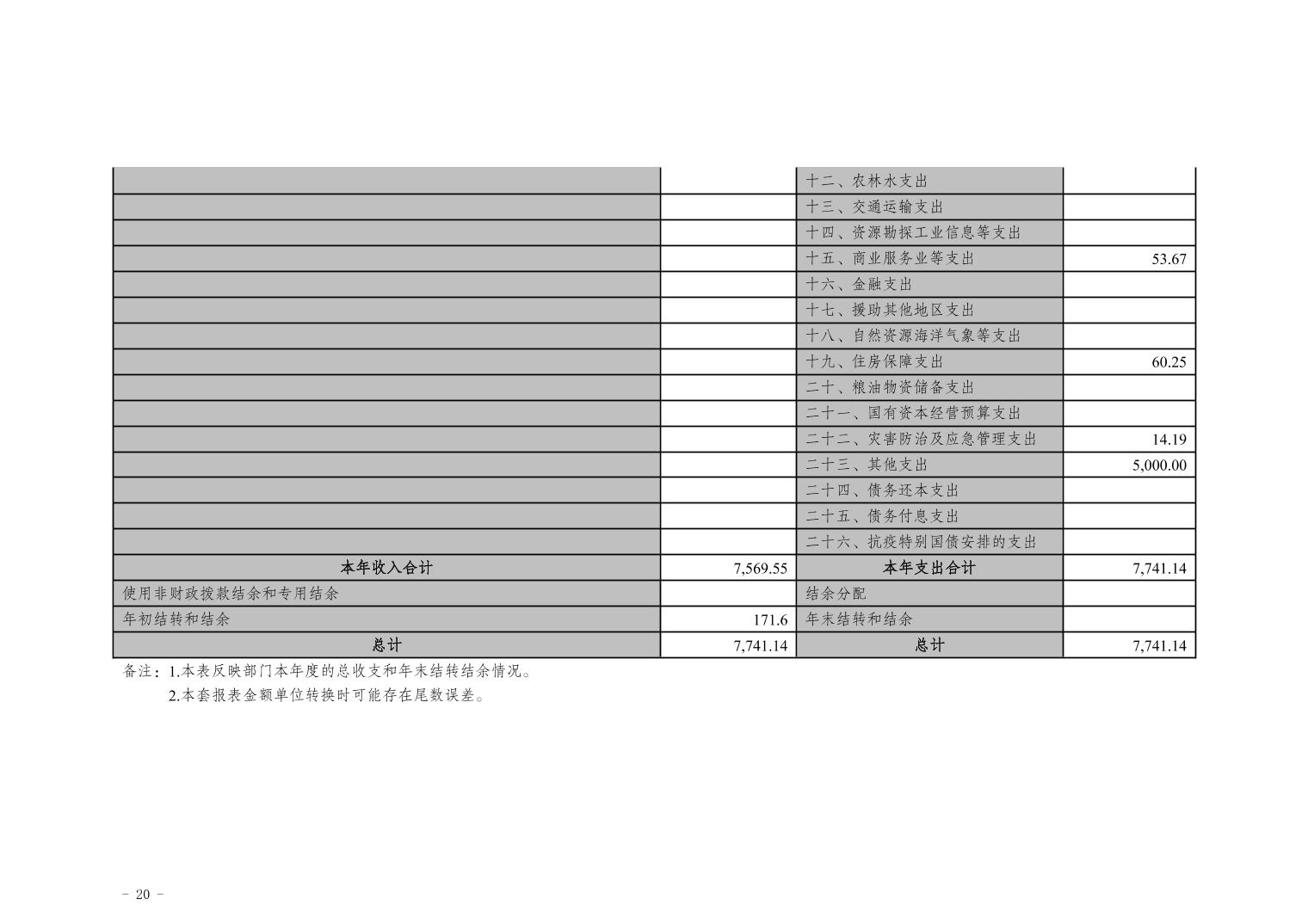 |  |  | 十二、农林水支出 |  |
|---|---|---|---|
|  |  | 十三、交通运输支出 |  |
|  |  | 十四、资源勘探工业信息等支出 |  |
|  |  | 十五、商业服务业等支出 | 53.67 |
|  |  | 十六、金融支出 |  |
|  |  | 十七、援助其他地区支出 |  |
|  |  | 十八、自然资源海洋气象等支出 |  |
|  |  | 十九、住房保障支出 | 60.25 |
|  |  | 二十、粮油物资储备支出 |  |
|  |  | 二十一、国有资本经营预算支出 |  |
|  |  | 二十二、灾害防治及应急管理支出 | 14.19 |
|  |  | 二十三、其他支出 | 5,000.00 |
|  |  | 二十四、债务还本支出 |  |
|  |  | 二十五、债务付息支出 |  |
|  |  | 二十六、抗疫特别国债安排的支出 |  |
| 本年收入合计 | 7,569.55 | 本年支出合计 | 7,741.14 |
| 使用非财政拨款结余和专用结余 |  | 结余分配 |  |
| 年初结转和结余 | 171.6 | 年末结转和结余 |  |
| 总计 | 7,741.14 | 总计 | 7,741.14 |

备注：1.本表反映部门本年度的总收支和年末结转结余情况。
2.本套报表金额单位转换时可能存在尾数误差。

- 20 -